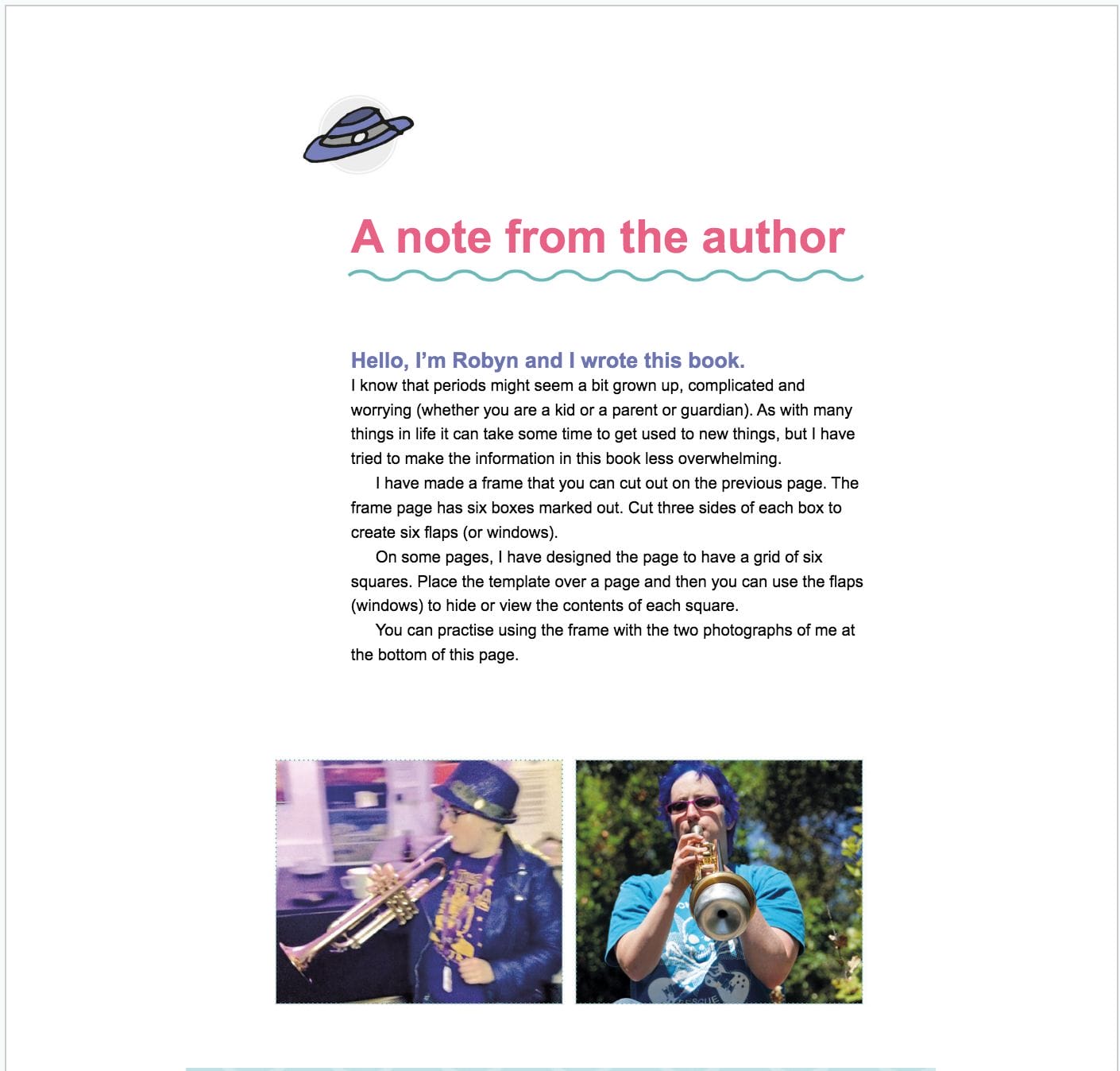 A note from the author

Hello, I'm Robyn and I wrote this book.

I know that periods might seem a bit grown up, complicated and worrying (whether you are a kid or a parent or guardian). As with many things in life it can take some time to get used to new things, but I have tried to make the information in this book less overwhelming.

I have made a frame that you can cut out on the previous page. The frame page has six boxes marked out. Cut three sides of each box to create six flaps (or windows).

On some pages, I have designed the page to have a grid of six squares. Place the template over a page and then you can use the flaps (windows) to hide or view the contents of each square.

You can practise using the frame with the two photographs of me at the bottom of this page.